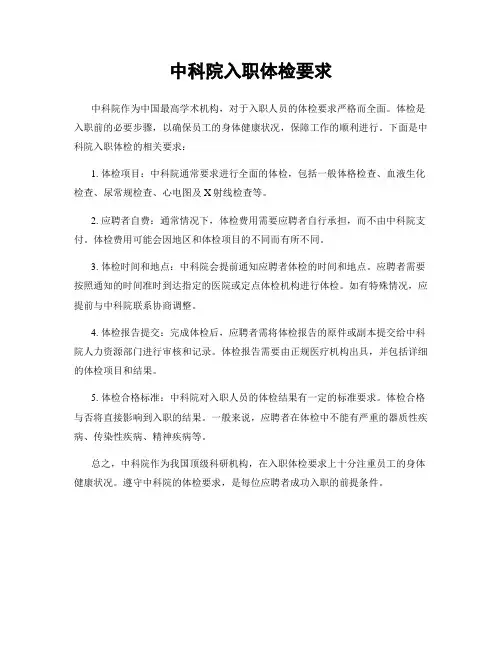 中科院入职体检要求

中科院作为中国最高学术机构，对于入职人员的体检要求严格而全面。体检是入职前的必要步骤，以确保员工的身体健康状况，保障工作的顺利进行。下面是中科院入职体检的相关要求：

1. 体检项目：中科院通常要求进行全面的体检，包括一般体格检查、血液生化检查、尿常规检查、心电图及X射线检查等。

2. 应聘者自费：通常情况下，体检费用需要应聘者自行承担，而不由中科院支付。体检费用可能会因地区和体检项目的不同而有所不同。

3. 体检时间和地点：中科院会提前通知应聘者体检的时间和地点。应聘者需要按照通知的时间准时到达指定的医院或定点体检机构进行体检。如有特殊情况，应提前与中科院联系协商调整。

4. 体检报告提交：完成体检后，应聘者需将体检报告的原件或副本提交给中科院人力资源部门进行审核和记录。体检报告需要由正规医疗机构出具，并包括详细的体检项目和结果。

5. 体检合格标准：中科院对入职人员的体检结果有一定的标准要求。体检合格与否将直接影响到入职的结果。一般来说，应聘者在体检中不能有严重的器质性疾病、传染性疾病、精神疾病等。

总之，中科院作为我国顶级科研机构，在入职体检要求上十分注重员工的身体健康状况。遵守中科院的体检要求，是每位应聘者成功入职的前提条件。